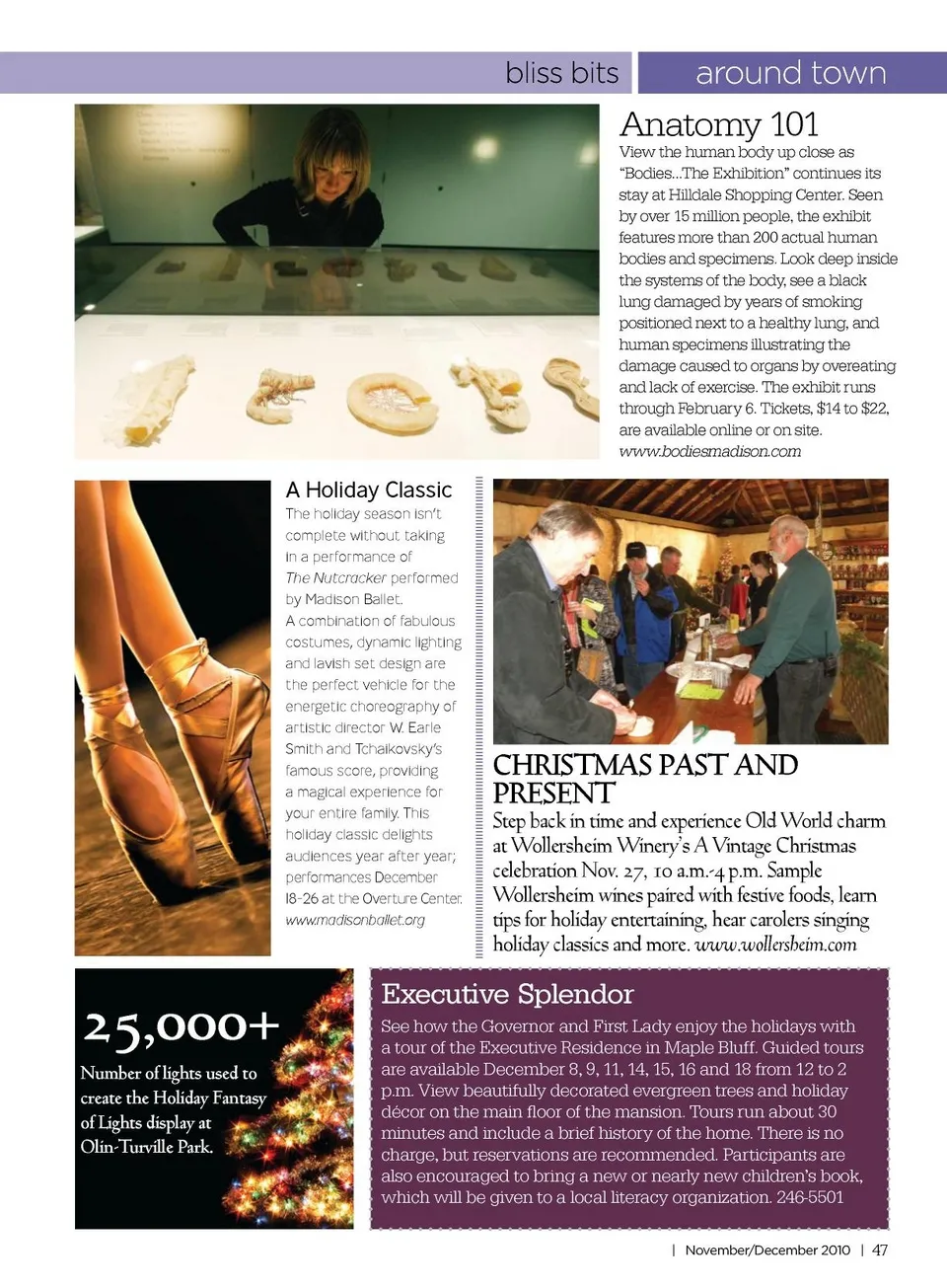 bliss bits around town

Anatomy 101

View the human body up close as "Bodies...The Exhibition" continues its stay at Hilldale Shopping Center. Seen by over 15 million people, the exhibit features more than 200 actual human bodies and specimens. Look deep inside the systems of the body, see a black lung damaged by years of smoking positioned next to a healthy lung, and human specimens illustrating the damage caused to organs by overeating and lack of exercise. The exhibit runs through February 6. Tickets, $14 to $22, are available online or on site. www.bodiesmadison.com

A Holiday Classic

The holiday season isn't complete without taking in a performance of The Nutcracker performed by Madison Ballet. A combination of fabulous costumes, dynamic lighting and lavish set design are the perfect vehicle for the energetic choreography of artistic director W. Earle Smith and Tchaikovsky's famous score, providing a magical experience for your entire family. This holiday classic delights audiences year after year; performances December 18-26 at the Overture Center. www.madisonballet.org

CHRISTMAS PAST AND PRESENT

Step back in time and experience Old World charm at Wollersheim Winery's A Vintage Christmas celebration Nov. 27, 10 a.m.-4 p.m. Sample Wollersheim wines paired with festive foods, learn tips for holiday entertaining, hear carolers singing holiday classics and more. www.wollersheim.com

25,000+

Number of lights used to create the Holiday Fantasy of Lights display at Olin-Turville Park.

Executive Splendor

See how the Governor and First Lady enjoy the holidays with a tour of the Executive Residence in Maple Bluff. Guided tours are available December 8, 9, 11, 14, 15, 16 and 18 from 12 to 2 p.m. View beautifully decorated evergreen trees and holiday décor on the main floor of the mansion. Tours run about 30 minutes and include a brief history of the home. There is no charge, but reservations are recommended. Participants are also encouraged to bring a new or nearly new children's book, which will be given to a local literacy organization. 246-5501

| November/December 2010 | 47